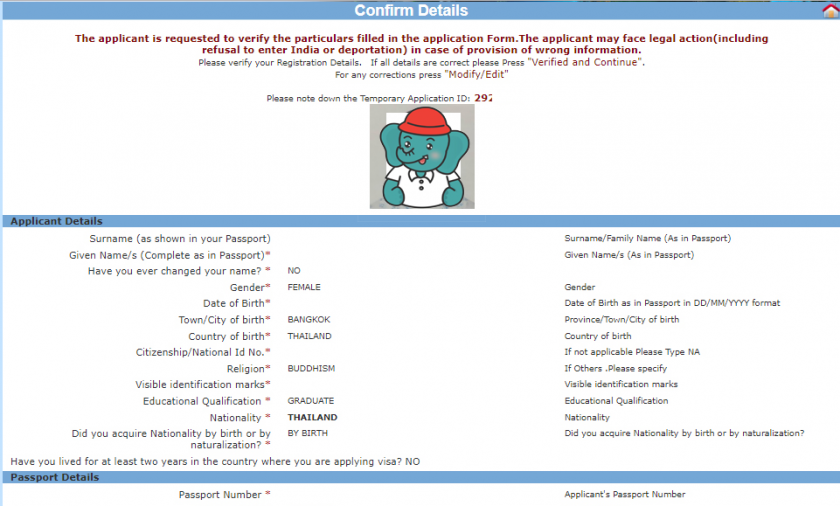 Confirm Details

The applicant is requested to verify the particulars filled in the application Form.The applicant may face legal action(including refusal to enter India or deportation) in case of provision of wrong information.
Please verify your Registration Details. If all details are correct please Press "Verified and Continue".
For any corrections press "Modify/Edit"

Please note down the Temporary Application ID: 297

Applicant Details

| | | |
|---|---|---|
| Surname (as shown in your Passport) | | Surname/Family Name (As in Passport) |
| Given Name/s (Complete as in Passport)* | | Given Name/s (As in Passport) |
| Have you ever changed your name? * | NO | |
| Gender* | FEMALE | Gender |
| Date of Birth* | | Date of Birth as in Passport in DD/MM/YYYY format |
| Town/City of birth* | BANGKOK | Province/Town/City of birth |
| Country of birth* | THAILAND | Country of birth |
| Citizenship/National Id No.* | | If not applicable Please Type NA |
| Religion* | BUDDHISM | If Others .Please specify |
| Visible identification marks* | | Visible identification marks |
| Educational Qualification * | GRADUATE | Educational Qualification |
| Nationality * | THAILAND | Nationality |
| Did you acquire Nationality by birth or by naturalization? * | BY BIRTH | Did you acquire Nationality by birth or by naturalization? |

Have you lived for at least two years in the country where you are applying visa? NO

Passport Details

| | | |
|---|---|---|
| Passport Number * | | Applicant's Passport Number |